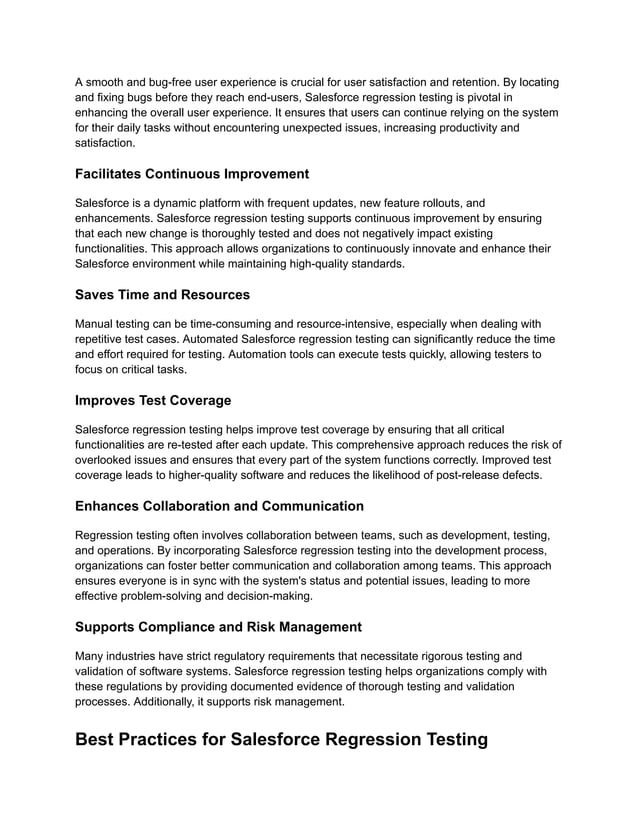 A smooth and bug-free user experience is crucial for user satisfaction and retention. By locating and fixing bugs before they reach end-users, Salesforce regression testing is pivotal in enhancing the overall user experience. It ensures that users can continue relying on the system for their daily tasks without encountering unexpected issues, increasing productivity and satisfaction.

Facilitates Continuous Improvement

Salesforce is a dynamic platform with frequent updates, new feature rollouts, and enhancements. Salesforce regression testing supports continuous improvement by ensuring that each new change is thoroughly tested and does not negatively impact existing functionalities. This approach allows organizations to continuously innovate and enhance their Salesforce environment while maintaining high-quality standards.

Saves Time and Resources

Manual testing can be time-consuming and resource-intensive, especially when dealing with repetitive test cases. Automated Salesforce regression testing can significantly reduce the time and effort required for testing. Automation tools can execute tests quickly, allowing testers to focus on critical tasks.

Improves Test Coverage

Salesforce regression testing helps improve test coverage by ensuring that all critical functionalities are re-tested after each update. This comprehensive approach reduces the risk of overlooked issues and ensures that every part of the system functions correctly. Improved test coverage leads to higher-quality software and reduces the likelihood of post-release defects.

Enhances Collaboration and Communication

Regression testing often involves collaboration between teams, such as development, testing, and operations. By incorporating Salesforce regression testing into the development process, organizations can foster better communication and collaboration among teams. This approach ensures everyone is in sync with the system's status and potential issues, leading to more effective problem-solving and decision-making.

Supports Compliance and Risk Management

Many industries have strict regulatory requirements that necessitate rigorous testing and validation of software systems. Salesforce regression testing helps organizations comply with these regulations by providing documented evidence of thorough testing and validation processes. Additionally, it supports risk management.

Best Practices for Salesforce Regression Testing